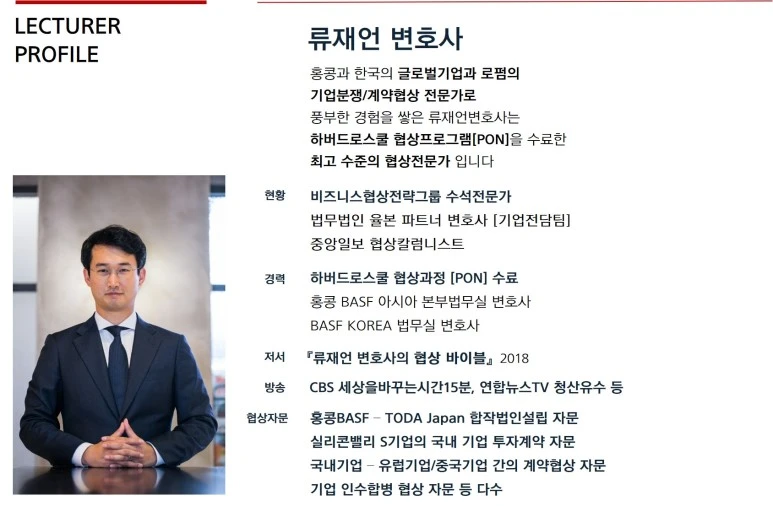 LECTURER
PROFILE

류재언 변호사

홍콩과 한국의 글로벌기업과 로펌의
기업분쟁/계약협상 전문가로
풍부한 경험을 쌓은 류재언변호사는
하버드로스쿨 협상프로그램[PON]을 수료한
최고 수준의 협상전문가 입니다

현황
비즈니스협상전략그룹 수석전문가
법무법인 율본 파트너 변호사 [기업전담팀]
중앙일보 협상칼럼니스트

경력
하버드로스쿨 협상과정 [PON] 수료
홍콩 BASF 아시아 본부법무실 변호사
BASF KOREA 법무실 변호사

저서
『류재언 변호사의 협상 바이블』 2018

방송
CBS 세상을바꾸는시간15분, 연합뉴스TV 청산유수 등

협상자문
홍콩BASF – TODA Japan 합작법인설립 자문
실리콘밸리 S기업의 국내 기업 투자계약 자문
국내기업 – 유럽기업/중국기업 간의 계약협상 자문
기업 인수합병 협상 자문 등 다수